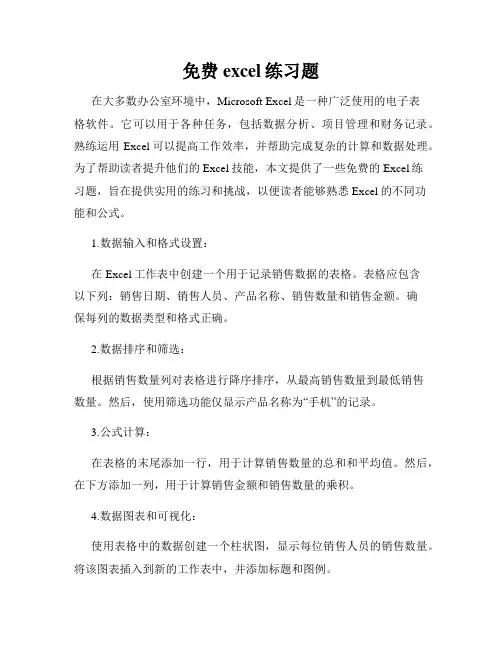 免费 excel 练习题

在大多数办公室环境中，Microsoft Excel 是一种广泛使用的电子表格软件。它可以用于各种任务，包括数据分析、项目管理和财务记录。熟练运用 Excel 可以提高工作效率，并帮助完成复杂的计算和数据处理。为了帮助读者提升他们的 Excel 技能，本文提供了一些免费的 Excel 练习题，旨在提供实用的练习和挑战，以便读者能够熟悉 Excel 的不同功能和公式。

1.数据输入和格式设置：

在 Excel 工作表中创建一个用于记录销售数据的表格。表格应包含以下列：销售日期、销售人员、产品名称、销售数量和销售金额。确保每列的数据类型和格式正确。

2.数据排序和筛选：

根据销售数量列对表格进行降序排序，从最高销售数量到最低销售数量。然后，使用筛选功能仅显示产品名称为“手机”的记录。

3.公式计算：

在表格的末尾添加一行，用于计算销售数量的总和和平均值。然后，在下方添加一列，用于计算销售金额和销售数量的乘积。

4.数据图表和可视化：

使用表格中的数据创建一个柱状图，显示每位销售人员的销售数量。将该图表插入到新的工作表中，并添加标题和图例。